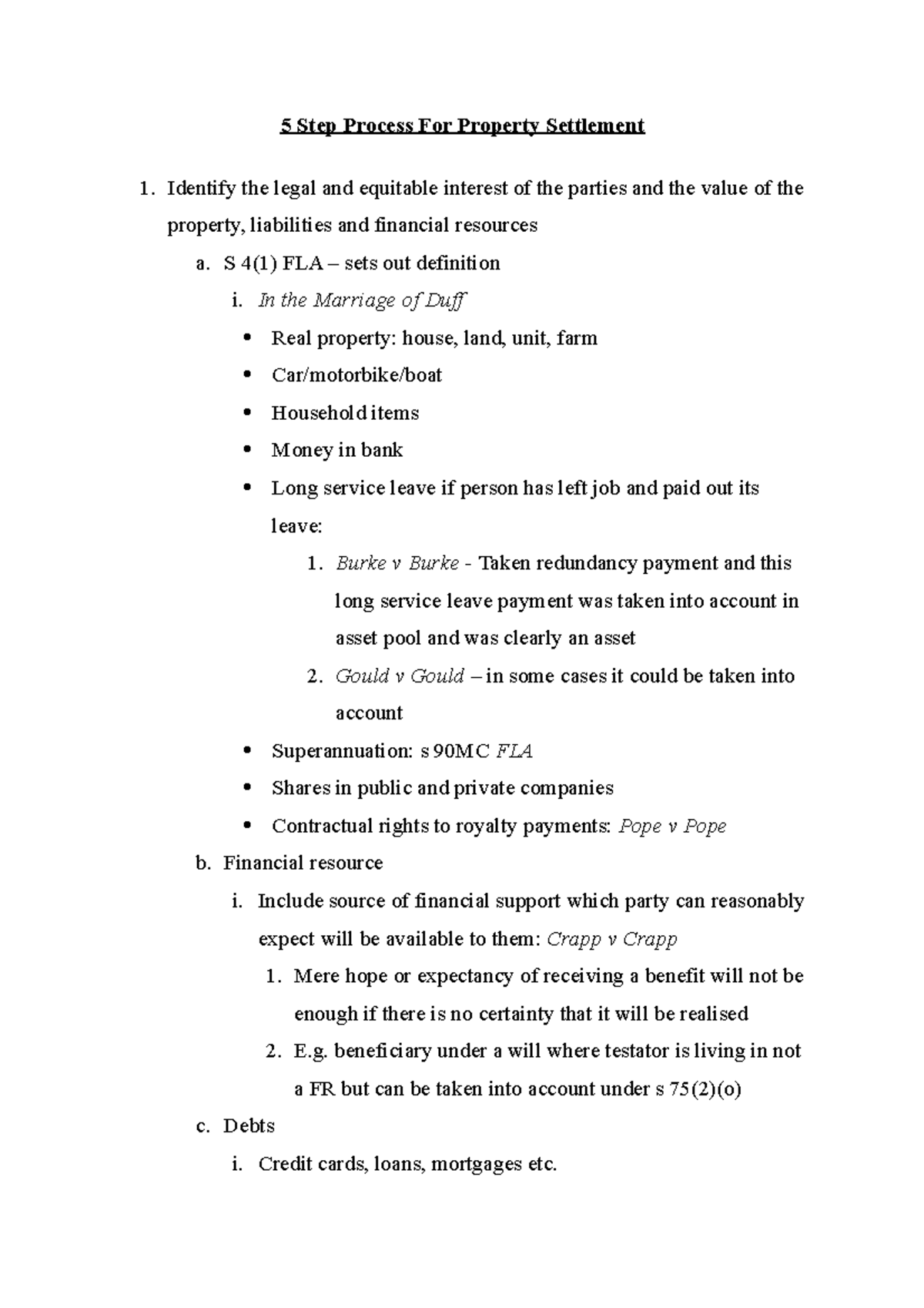 5 Step Process For Property Settlement

1. Identify the legal and equitable interest of the parties and the value of the property, liabilities and financial resources

a. S 4(1) FLA – sets out definition

i. In the Marriage of Duff

• Real property: house, land, unit, farm

• Car/motorbike/boat

• Household items

• Money in bank

• Long service leave if person has left job and paid out its leave:

1. Burke v Burke - Taken redundancy payment and this long service leave payment was taken into account in asset pool and was clearly an asset

2. Gould v Gould – in some cases it could be taken into account

• Superannuation: s 90MC FLA

• Shares in public and private companies

• Contractual rights to royalty payments: Pope v Pope

b. Financial resource

i. Include source of financial support which party can reasonably expect will be available to them: Crapp v Crapp

1. Mere hope or expectancy of receiving a benefit will not be enough if there is no certainty that it will be realised

2. E.g. beneficiary under a will where testator is living in not a FR but can be taken into account under s 75(2)(o)

c. Debts

i. Credit cards, loans, mortgages etc.